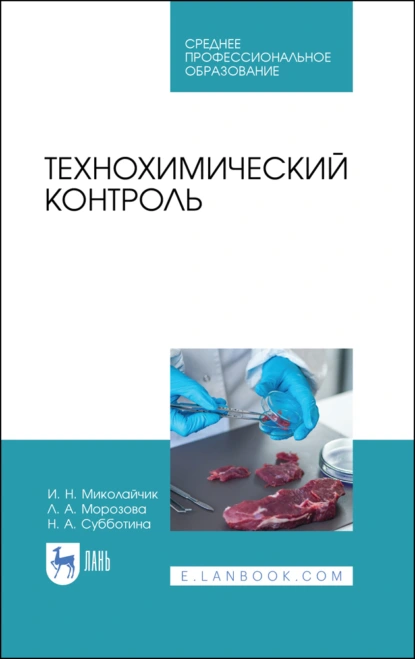 СРЕДНЕЕ ПРОФЕССИОНАЛЬНОЕ ОБРАЗОВАНИЕ

ТЕХНОХИМИЧЕСКИЙ КОНТРОЛЬ

И. Н. Миколайчик
Л. А. Морозова
Н. А. Субботина

ЛАНЬ

E.LANBOOK.COM